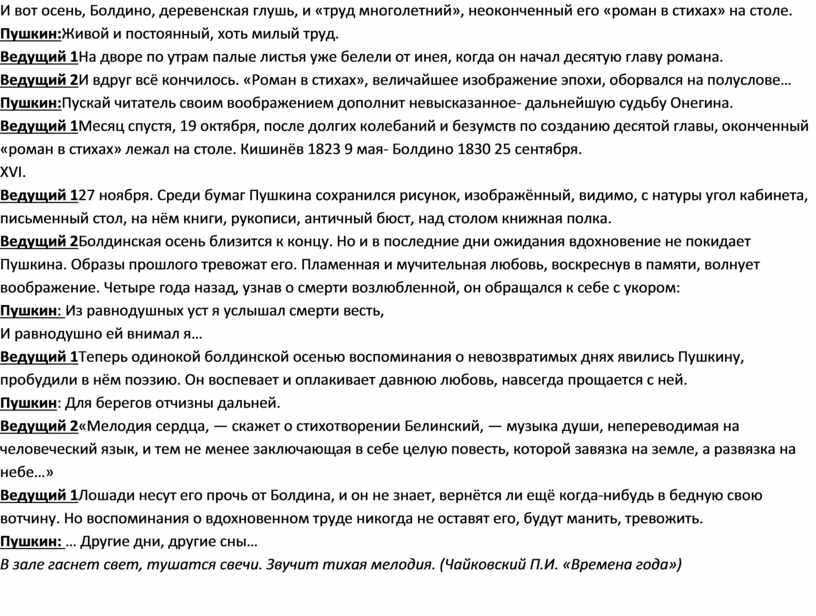 И вот осень, Болдино, деревенская глушь, и «труд многолетний», неоконченный его «роман в стихах» на столе.
Пушкин:Живой и постоянный, хоть милый труд.
Ведущий 1На дворе по утрам палые листья уже белели от инея, когда он начал десятую главу романа.
Ведущий 2И вдруг всё кончилось. «Роман в стихах», величайшее изображение эпохи, оборвался на полуслове…
Пушкин:Пускай читатель своим воображением дополнит невысказанное- дальнейшую судьбу Онегина.
Ведущий 1Месяц спустя, 19 октября, после долгих колебаний и безумств по созданию десятой главы, оконченный «роман в стихах» лежал на столе. Кишинёв 1823 9 мая- Болдино 1830 25 сентября.
XVI.
Ведущий 127 ноября. Среди бумаг Пушкина сохранился рисунок, изображённый, видимо, с натуры угол кабинета, письменный стол, на нём книги, рукописи, античный бюст, над столом книжная полка.
Ведущий 2Болдинская осень близится к концу. Но и в последние дни ожидания вдохновение не покидает Пушкина. Образы прошлого тревожат его. Пламенная и мучительная любовь, воскреснув в памяти, волнует воображение. Четыре года назад, узнав о смерти возлюбленной, он обращался к себе с укором:
Пушкин: Из равнодушных уст я услышал смерти весть,
И равнодушно ей внимал я…
Ведущий 1Теперь одинокой болдинской осенью воспоминания о невозвратимых днях явились Пушкину, пробудили в нём поэзию. Он воспевает и оплакивает давнюю любовь, навсегда прощается с ней.
Пушкин: Для берегов отчизны дальней.
Ведущий 2«Мелодия сердца, — скажет о стихотворении Белинский, — музыка души, непереводимая на человеческий язык, и тем не менее заключающая в себе целую повесть, которой завязка на земле, а развязка на небе…»
Ведущий 1Лошади несут его прочь от Болдина, и он не знает, вернётся ли ещё когда-нибудь в бедную свою вотчину. Но воспоминания о вдохновенном труде никогда не оставят его, будут манить, тревожить.
Пушкин: … Другие дни, другие сны…
В зале гаснет свет, тушатся свечи. Звучит тихая мелодия. (Чайковский П.И. «Времена года»)